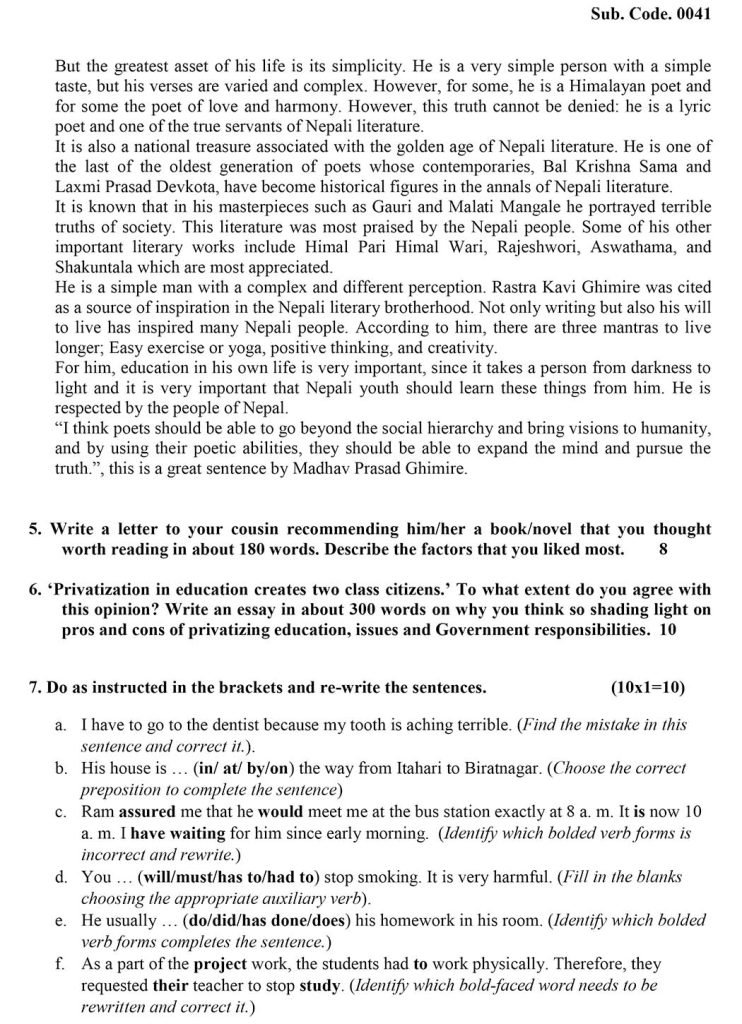 Sub. Code. 0041

But the greatest asset of his life is its simplicity. He is a very simple person with a simple taste, but his verses are varied and complex. However, for some, he is a Himalayan poet and for some the poet of love and harmony. However, this truth cannot be denied: he is a lyric poet and one of the true servants of Nepali literature.
It is also a national treasure associated with the golden age of Nepali literature. He is one of the last of the oldest generation of poets whose contemporaries, Bal Krishna Sama and Laxmi Prasad Devkota, have become historical figures in the annals of Nepali literature.
It is known that in his masterpieces such as Gauri and Malati Mangale he portrayed terrible truths of society. This literature was most praised by the Nepali people. Some of his other important literary works include Himal Pari Himal Wari, Rajeshwori, Aswathama, and Shakuntala which are most appreciated.
He is a simple man with a complex and different perception. Rastra Kavi Ghimire was cited as a source of inspiration in the Nepali literary brotherhood. Not only writing but also his will to live has inspired many Nepali people. According to him, there are three mantras to live longer; Easy exercise or yoga, positive thinking, and creativity.
For him, education in his own life is very important, since it takes a person from darkness to light and it is very important that Nepali youth should learn these things from him. He is respected by the people of Nepal.
"I think poets should be able to go beyond the social hierarchy and bring visions to humanity, and by using their poetic abilities, they should be able to expand the mind and pursue the truth.", this is a great sentence by Madhav Prasad Ghimire.

5. Write a letter to your cousin recommending him/her a book/novel that you thought worth reading in about 180 words. Describe the factors that you liked most. 8

6. 'Privatization in education creates two class citizens.' To what extent do you agree with this opinion? Write an essay in about 300 words on why you think so shading light on pros and cons of privatizing education, issues and Government responsibilities. 10

7. Do as instructed in the brackets and re-write the sentences. (10x1=10)

a. I have to go to the dentist because my tooth is aching terrible. (Find the mistake in this sentence and correct it.).
b. His house is … (in/ at/ by/on) the way from Itahari to Biratnagar. (Choose the correct preposition to complete the sentence)
c. Ram assured me that he would meet me at the bus station exactly at 8 a. m. It is now 10 a. m. I have waiting for him since early morning. (Identify which bolded verb forms is incorrect and rewrite.)
d. You … (will/must/has to/had to) stop smoking. It is very harmful. (Fill in the blanks choosing the appropriate auxiliary verb).
e. He usually … (do/did/has done/does) his homework in his room. (Identify which bolded verb forms completes the sentence.)
f. As a part of the project work, the students had to work physically. Therefore, they requested their teacher to stop study. (Identify which bold-faced word needs to be rewritten and correct it.)